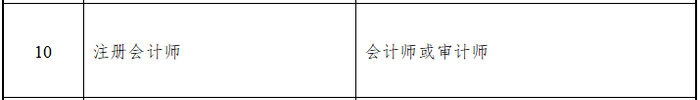 | 10 | 注册会计师 | 会计师或审计师 |
|---|---|---|